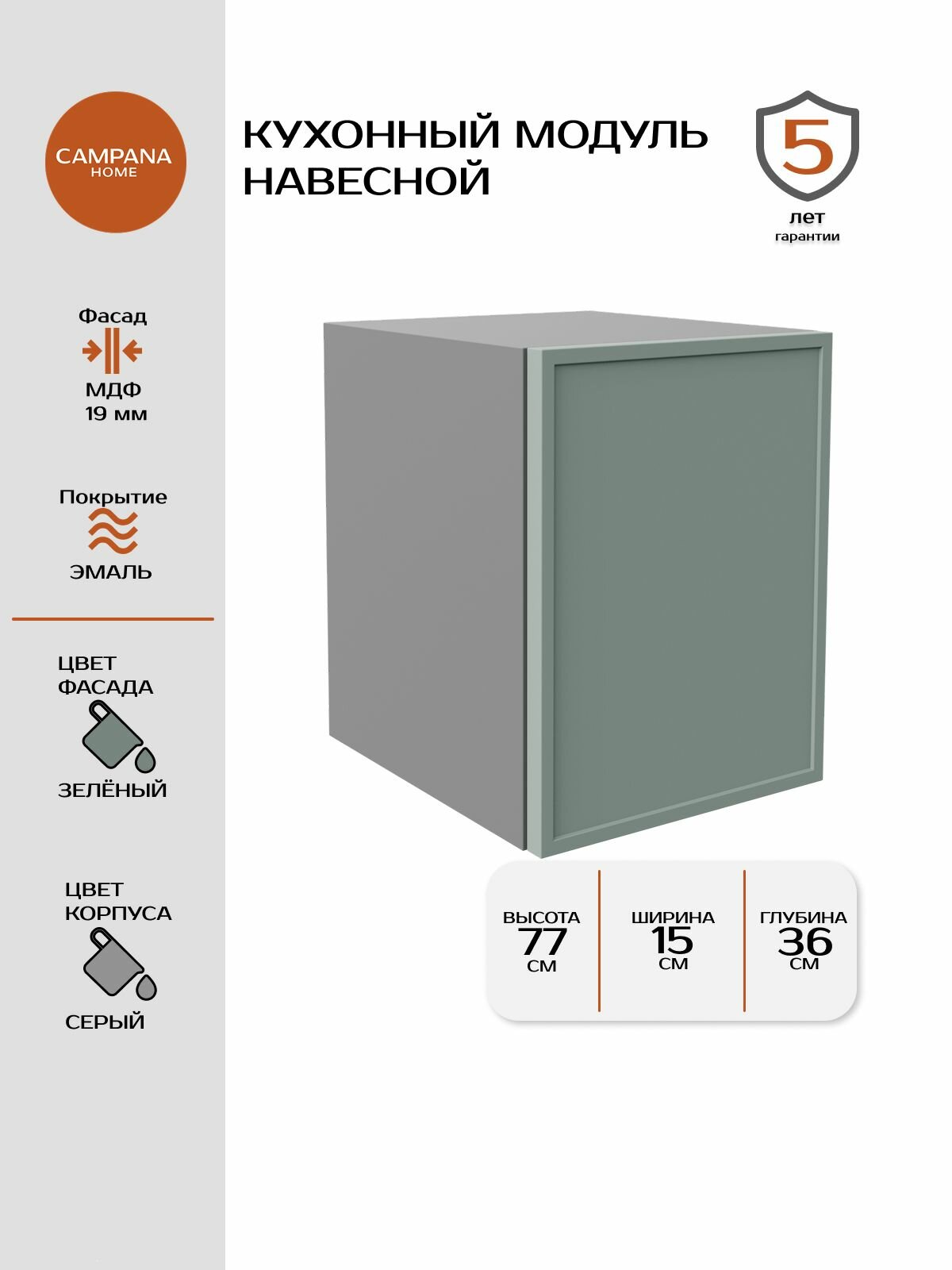 CAMPANA
HOME

Фасад
МДФ
19 мм

Покрытие
ЭМАЛЬ

ЦВЕТ
ФАСАДА
ЗЕЛЁНЫЙ

ЦВЕТ
КОРПУСА
СЕРЫЙ

КУХОННЫЙ МОДУЛЬ
НАВЕСНОЙ

5
лет
гарантии

ВЫСОТА
77
СМ

ШИРИНА
15
СМ

ГЛУБИНА
36
СМ